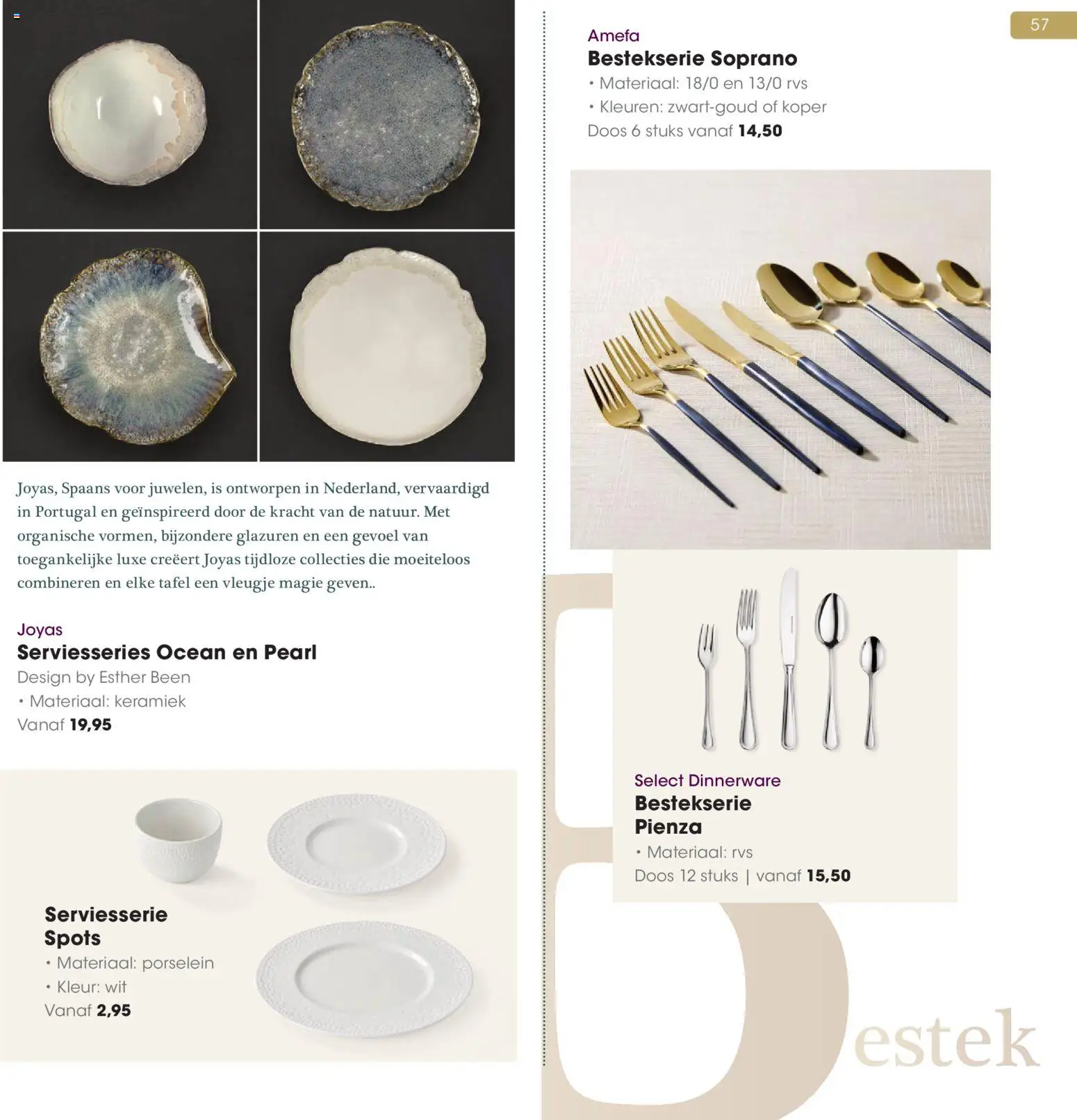 57

Joyas, Spaans voor juwelen, is ontworpen in Nederland, vervaardigd in Portugal en geïnspireerd door de kracht van de natuur. Met organische vormen, bijzondere glazuren en een gevoel van toegankelijke luxe creëert Joyas tijdloze collecties die moeiteloos combineren en elke tafel een vleugje magie geven..

Joyas
Serviesseries Ocean en Pearl
Design by Esther Been
• Materiaal: keramiek
Vanaf 19,95

Serviesserie
Spots
• Materiaal: porselein
• Kleur: wit
Vanaf 2,95

Amefa
Bestekserie Soprano
• Materiaal: 18/0 en 13/0 rvs
• Kleuren: zwart-goud of koper
Doos 6 stuks vanaf 14,50

Select Dinnerware
Bestekserie
Pienza
• Materiaal: rvs
Doos 12 stuks | vanaf 15,50

Bestek